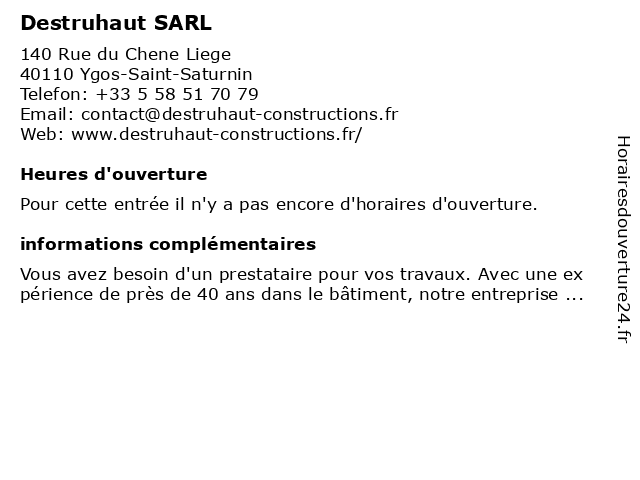 Destruhaut SARL

140 Rue du Chene Liege
40110 Ygos-Saint-Saturnin
Telefon: +33 5 58 51 70 79
Email: contact@destruhaut-constructions.fr
Web: www.destruhaut-constructions.fr/

Heures d'ouverture

Pour cette entrée il n'y a pas encore d'horaires d'ouverture.

informations complémentaires

Vous avez besoin d'un prestataire pour vos travaux. Avec une expérience de près de 40 ans dans le bâtiment, notre entreprise ...

Horairesdouverture24.fr